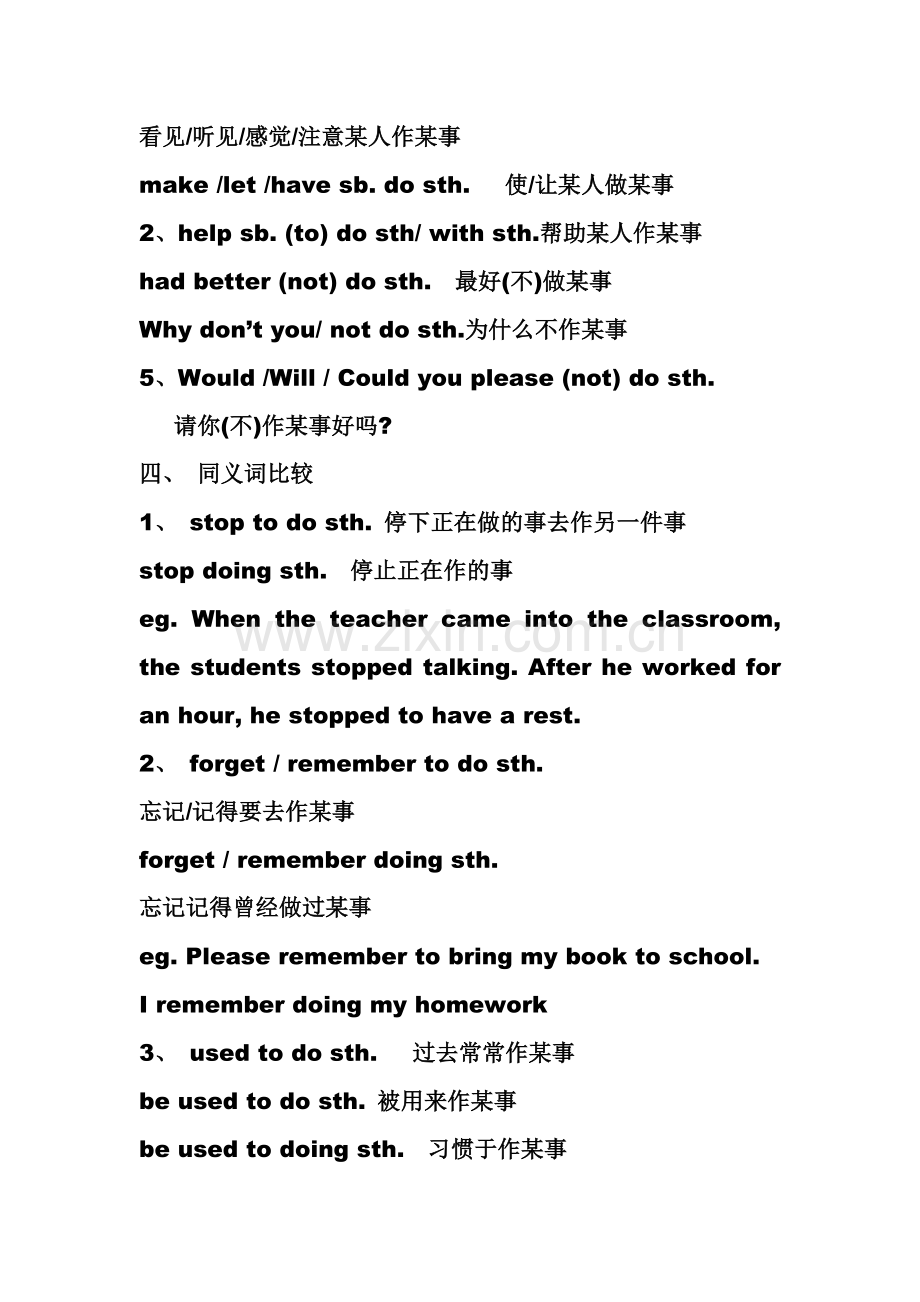 看见/听见/感觉/注意某人作某事

make /let /have sb. do sth. 使/让某人做某事

2、help sb. (to) do sth/ with sth.帮助某人作某事

had better (not) do sth. 最好(不)做某事

Why don't you/ not do sth.为什么不作某事

5、Would /Will / Could you please (not) do sth.

请你(不)作某事好吗?

四、 同义词比较

1、 stop to do sth. 停下正在做的事去作另一件事

stop doing sth. 停止正在作的事

eg. When the teacher came into the classroom, the students stopped talking. After he worked for an hour, he stopped to have a rest.

2、 forget / remember to do sth.

忘记/记得要去作某事

forget / remember doing sth.

忘记记得曾经做过某事

eg. Please remember to bring my book to school.

I remember doing my homework

3、 used to do sth. 过去常常作某事

be used to do sth. 被用来作某事

be used to doing sth. 习惯于作某事

www.zixin.com.cn